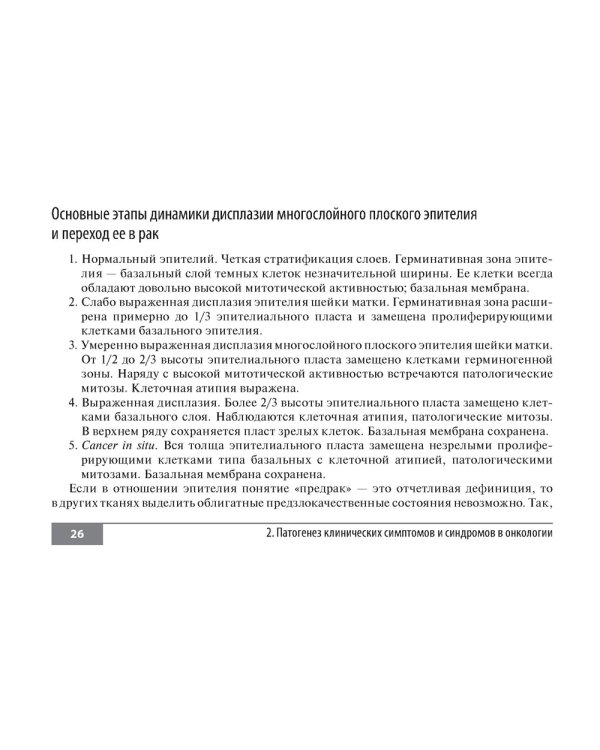 Основные этапы динамики дисплазии многослойного плоского эпителия и переход ее в рак

1. Нормальный эпителий. Четкая стратификация слоев. Герминативная зона эпителия — базальный слой темных клеток незначительной ширины. Ее клетки всегда обладают довольно высокой митотической активностью; базальная мембрана.
2. Слабо выраженная дисплазия эпителия шейки матки. Герминативная зона расширена примерно до 1/3 эпителиального пласта и замещена пролиферирующими клетками базального эпителия.
3. Умеренно выраженная дисплазия многослойного плоского эпителия шейки матки. От 1/2 до 2/3 высоты эпителиального пласта замещено клетками герминогенной зоны. Наряду с высокой митотической активностью встречаются патологические митозы. Клеточная атипия выражена.
4. Выраженная дисплазия. Более 2/3 высоты эпителиального пласта замещено клетками базального слоя. Наблюдаются клеточная атипия, патологические митозы. В верхнем ряду сохраняется пласт зрелых клеток. Базальная мембрана сохранена.
5. Cancer in situ. Вся толща эпителиального пласта замещена незрелыми пролиферирующими клетками типа базальных с клеточной атипией, патологическими митозами. Базальная мембрана сохранена.

Если в отношении эпителия понятие «предрак» — это отчетливая дефиниция, то в других тканях выделить облигатные предзлокачественные состояния невозможно. Так,

26

2. Патогенез клинических симптомов и синдромов в онкологии